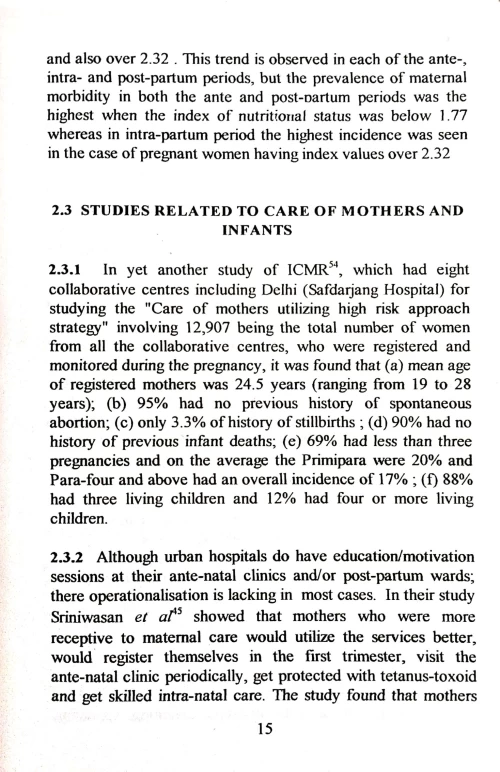 and also over 2.32 . This trend is observed in each of the ante-, intra- and post-partum periods, but the prevalence of maternal morbidity in both the ante and post-partum periods was the highest when the index of nutritional status was below 1.77 whereas in intra-partum period the highest incidence was seen in the case of pregnant women having index values over 2.32

2.3 STUDIES RELATED TO CARE OF MOTHERS AND INFANTS

2.3.1 In yet another study of ICMR$^{54}$, which had eight collaborative centres including Delhi (Safdarjang Hospital) for studying the "Care of mothers utilizing high risk approach strategy" involving 12,907 being the total number of women from all the collaborative centres, who were registered and monitored during the pregnancy, it was found that (a) mean age of registered mothers was 24.5 years (ranging from 19 to 28 years); (b) 95% had no previous history of spontaneous abortion; (c) only 3.3% of history of stillbirths ; (d) 90% had no history of previous infant deaths; (e) 69% had less than three pregnancies and on the average the Primipara were 20% and Para-four and above had an overall incidence of 17% ; (f) 88% had three living children and 12% had four or more living children.

2.3.2 Although urban hospitals do have education/motivation sessions at their ante-natal clinics and/or post-partum wards; there operationalisation is lacking in most cases. In their study Sriniwasan et al$^{45}$ showed that mothers who were more receptive to maternal care would utilize the services better, would register themselves in the first trimester, visit the ante-natal clinic periodically, get protected with tetanus-toxoid and get skilled intra-natal care. The study found that mothers

15